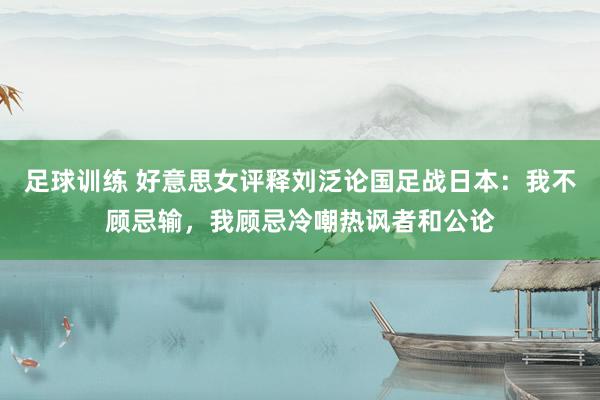 足球训练 好意思女评释刘泛论国足战日本：我不顾忌输，我顾忌冷嘲热讽者和公论